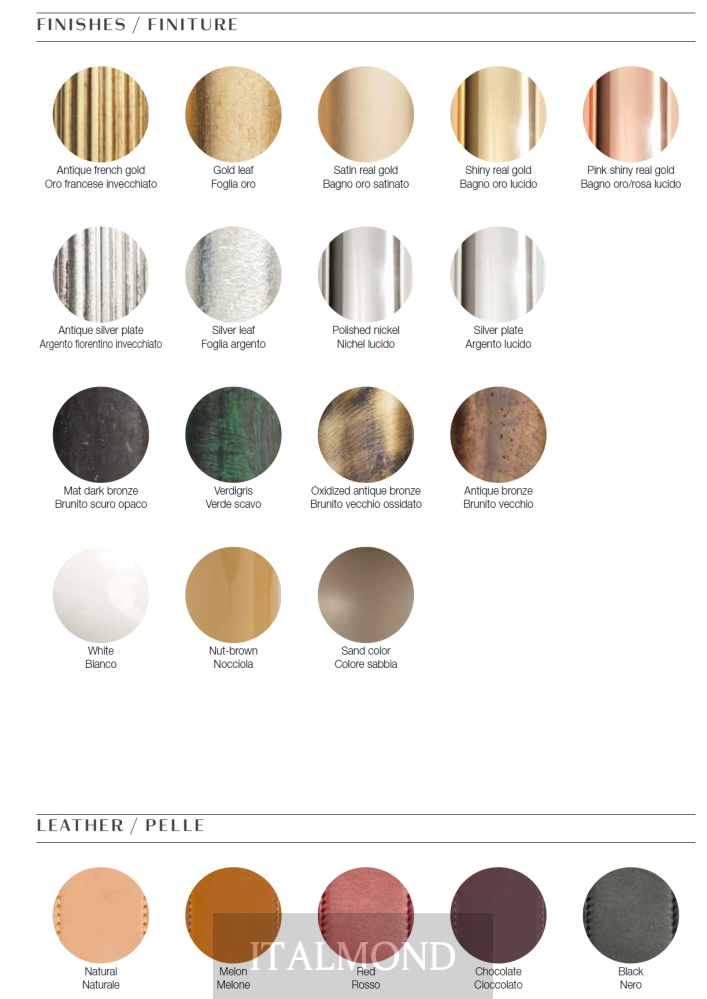 FINISHES / FINITURE

Antique french gold
Oro francese invecchiato

Gold leaf
Foglia oro

Satin real gold
Bagno oro satinato

Shiny real gold
Bagno oro lucido

Pink shiny real gold
Bagno oro/rosa lucido

Antique silver plate
Argento fiorentino invecchiato

Silver leaf
Foglia argento

Polished nickel
Nichel lucido

Silver plate
Argento lucido

Mat dark bronze
Brunito scuro opaco

Verdigris
Verde scavo

Oxidized antique bronze
Brunito vecchio ossidato

Antique bronze
Brunito vecchio

White
Bianco

Nut-brown
Nocciola

Sand color
Colore sabbia

LEATHER / PELLE

Natural
Naturale

Melon
Melone

Red
Rosso

Chocolate
Cioccolato

Black
Nero

ITALMOND